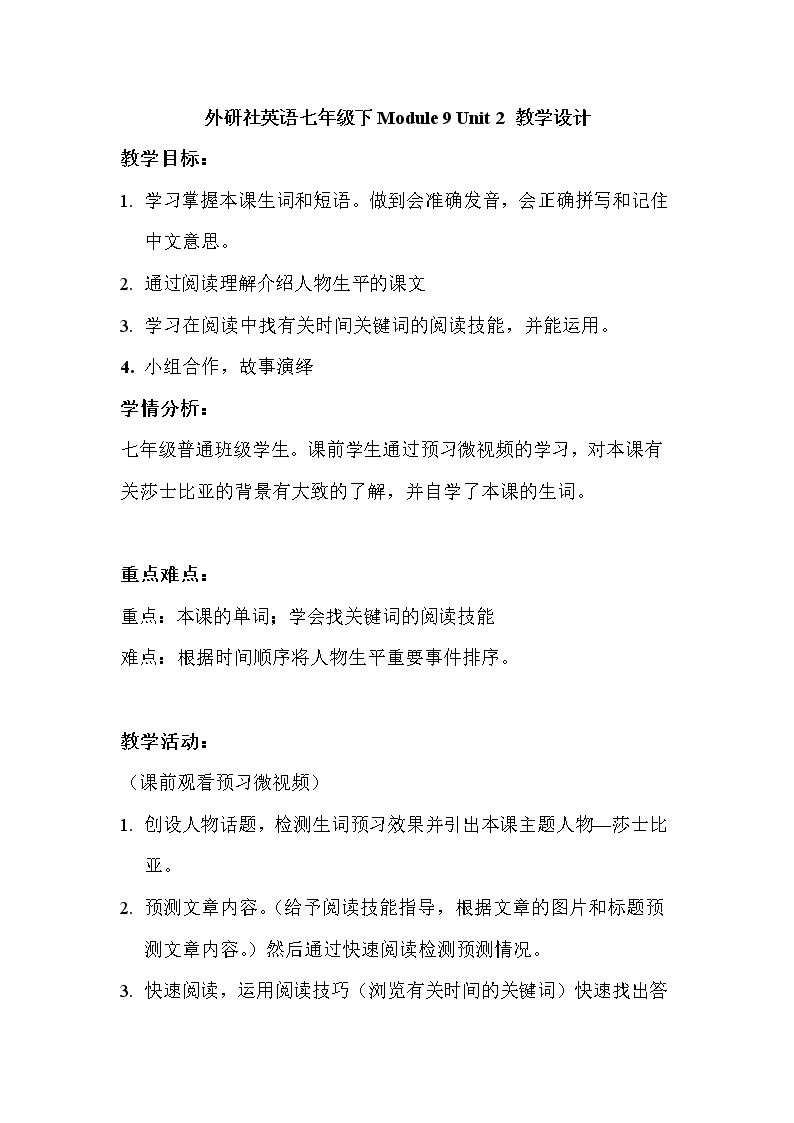 外研社英语七年级下Module 9 Unit 2 教学设计

教学目标：

1. 学习掌握本课生词和短语。做到会准确发音，会正确拼写和记住中文意思。

2. 通过阅读理解介绍人物生平的课文

3. 学习在阅读中找有关时间关键词的阅读技能，并能运用。

4. 小组合作，故事演绎

学情分析：

七年级普通班级学生。课前学生通过预习微视频的学习，对本课有关莎士比亚的背景有大致的了解，并自学了本课的生词。

重点难点：

重点：本课的单词；学会找关键词的阅读技能

难点：根据时间顺序将人物生平重要事件排序。

教学活动：

（课前观看预习微视频）

1. 创设人物话题，检测生词预习效果并引出本课主题人物—莎士比亚。

2. 预测文章内容。（给予阅读技能指导，根据文章的图片和标题预测文章内容。）然后通过快速阅读检测预测情况。

3. 快速阅读，运用阅读技巧（浏览有关时间的关键词）快速找出答